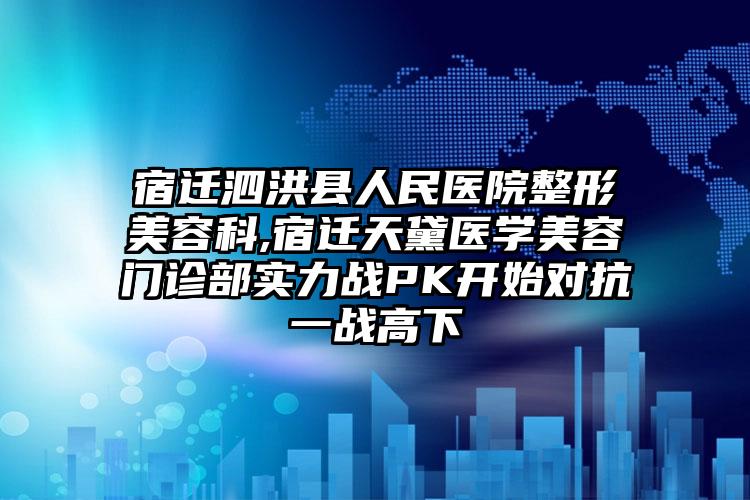 宿迁泗洪县人民医院整形美容科,宿迁天黛医学美容门诊部实力战PK开始对抗一战高下